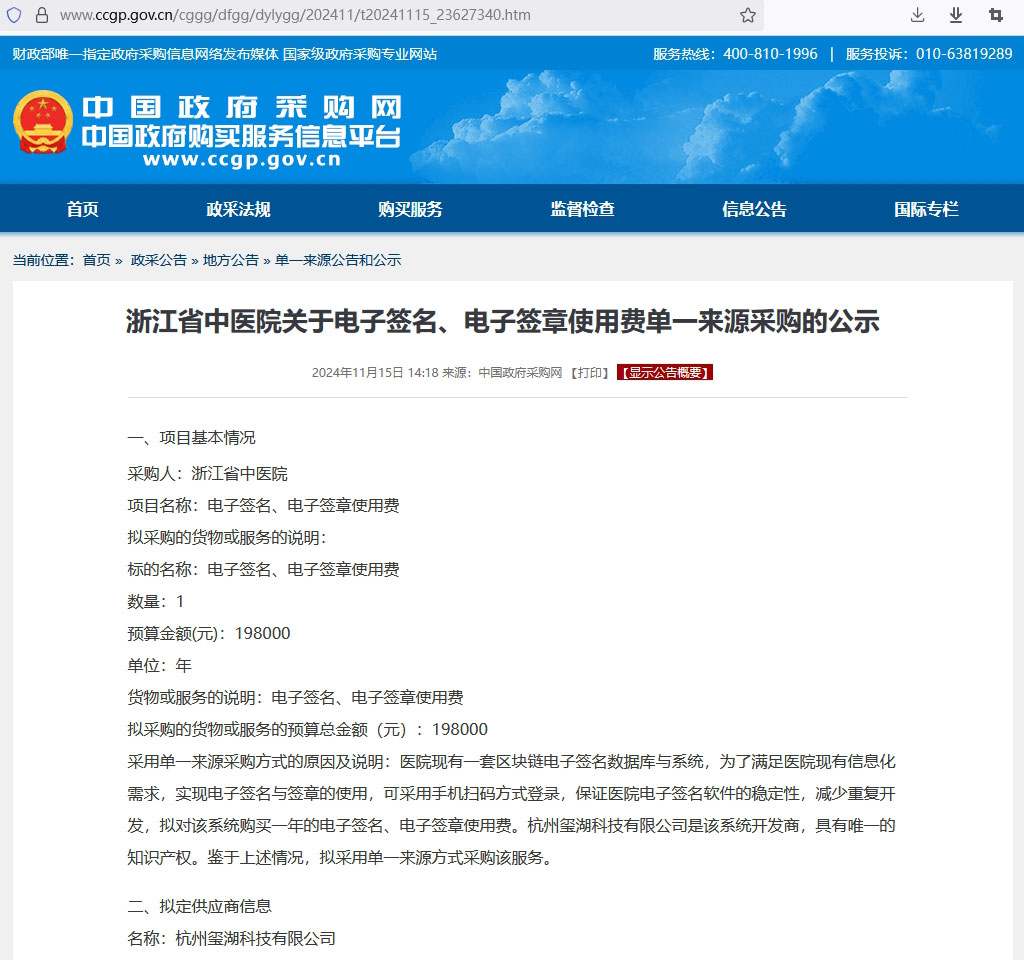 www.ccgp.gov.cn/cggg/dfgg/dylygg/202411/t20241115_23627340.htm

财政部唯一指定政府采购信息网络发布媒体 国家级政府采购专业网站

服务热线：400-810-1996 | 服务投诉：010-63819289

中国政府采购网
中国政府购买服务信息平台
www.ccgp.gov.cn

首页 政采法规 购买服务 监督检查 信息公告 国际专栏

当前位置：首页 » 政采公告 » 地方公告 » 单一来源公告和公示

浙江省中医院关于电子签名、电子签章使用费单一来源采购的公示

2024年11月15日 14:18 来源：中国政府采购网 【打印】 【显示公告概要】

一、项目基本情况

采购人：浙江省中医院

项目名称：电子签名、电子签章使用费

拟采购的货物或服务的说明：

标的名称：电子签名、电子签章使用费

数量：1

预算金额(元)：198000

单位：年

货物或服务的说明：电子签名、电子签章使用费

拟采购的货物或服务的预算总金额（元）：198000

采用单一来源采购方式的原因及说明：医院现有一套区块链电子签名数据库与系统，为了满足医院现有信息化需求，实现电子签名与签章的使用，可采用手机扫码方式登录，保证医院电子签名软件的稳定性，减少重复开发，拟对该系统购买一年的电子签名、电子签章使用费。杭州玺湖科技有限公司是该系统开发商，具有唯一的知识产权。鉴于上述情况，拟采用单一来源方式采购该服务。

二、拟定供应商信息

名称：杭州玺湖科技有限公司